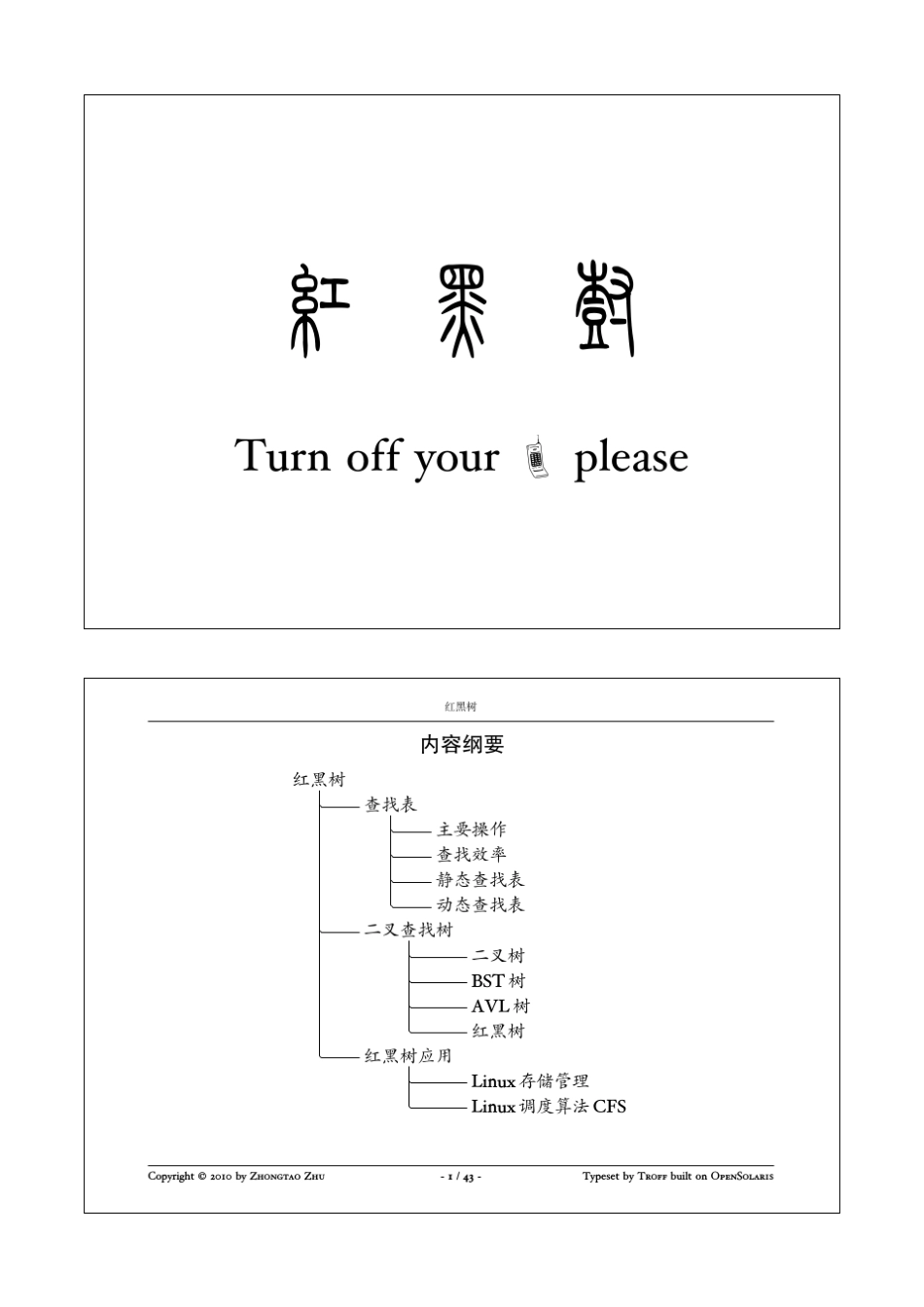 紅 黑 樹

Turn off your please

红黑树

内容纲要

红黑树

查找表

主要操作

查找效率

静态查找表

动态查找表

二叉查找树

二叉树

BST 树

AVL 树

红黑树

红黑树应用

Linux 存储管理

Linux 调度算法 CFS

Copyright © 2010 by Zhongtao Zhu - 1 / 43 - Typeset by Troff built on OpenSolaris